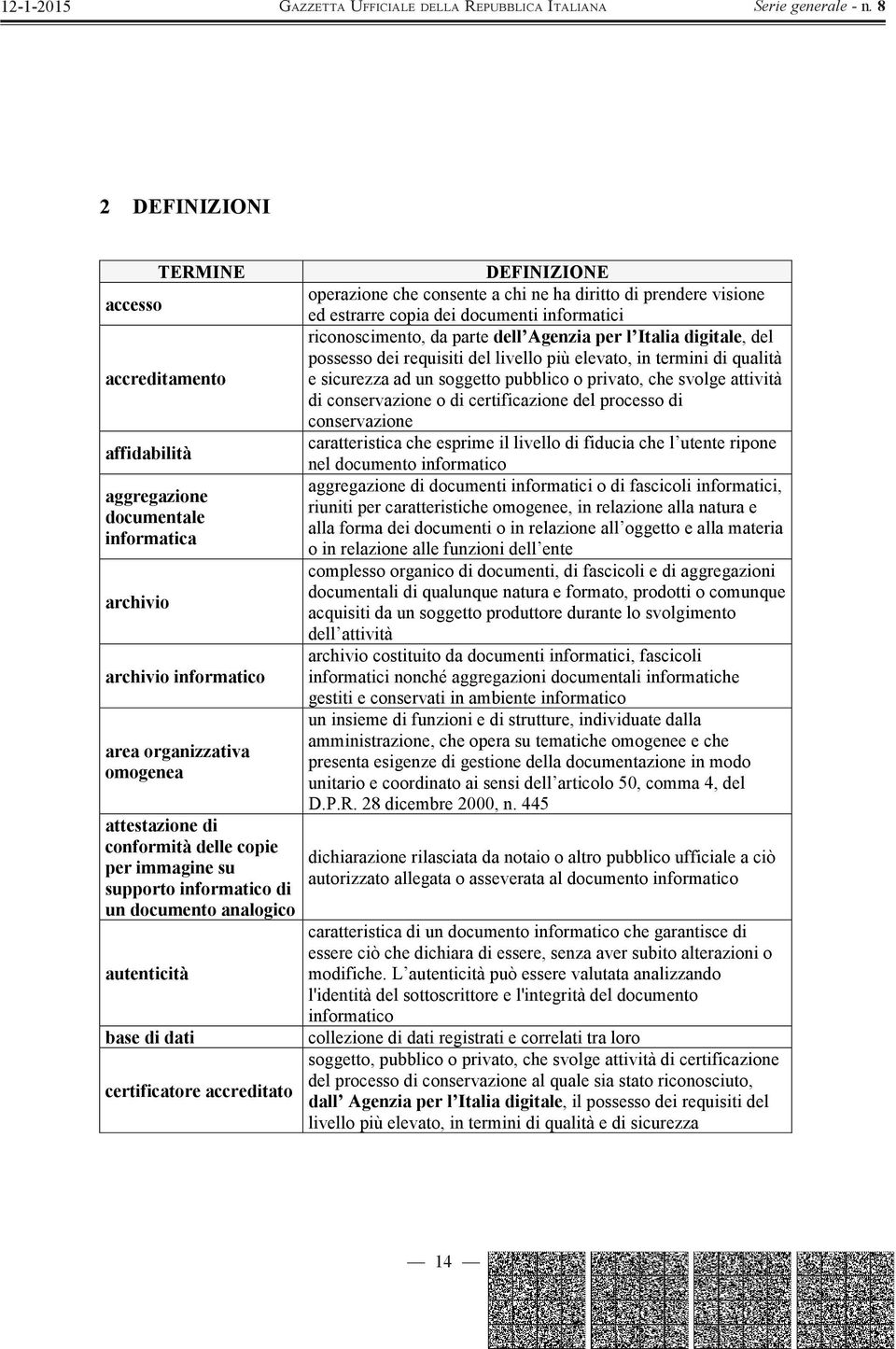 12-1-2015 GAZZETTA UFFICIALE DELLA REPUBBLICA ITALIANA Serie generale - n. 8

2 DEFINIZIONI

| TERMINE | DEFINIZIONE |
|---|---|
| accesso | operazione che consente a chi ne ha diritto di prendere visione ed estrarre copia dei documenti informatici |
| accreditamento | riconoscimento, da parte dell Agenzia per l Italia digitale, del possesso dei requisiti del livello più elevato, in termini di qualità e sicurezza ad un soggetto pubblico o privato, che svolge attività di conservazione o di certificazione del processo di conservazione |
| affidabilità | caratteristica che esprime il livello di fiducia che l utente ripone nel documento informatico |
| aggregazione documentale informatica | aggregazione di documenti informatici o di fascicoli informatici, riuniti per caratteristiche omogenee, in relazione alla natura e alla forma dei documenti o in relazione all oggetto e alla materia o in relazione alle funzioni dell ente |
| archivio | complesso organico di documenti, di fascicoli e di aggregazioni documentali di qualunque natura e formato, prodotti o comunque acquisiti da un soggetto produttore durante lo svolgimento dell attività |
| archivio informatico | archivio costituito da documenti informatici, fascicoli informatici nonché aggregazioni documentali informatiche gestiti e conservati in ambiente informatico |
| area organizzativa omogenea | un insieme di funzioni e di strutture, individuate dalla amministrazione, che opera su tematiche omogenee e che presenta esigenze di gestione della documentazione in modo unitario e coordinato ai sensi dell articolo 50, comma 4, del D.P.R. 28 dicembre 2000, n. 445 |
| attestazione di conformità delle copie per immagine su supporto informatico di un documento analogico | dichiarazione rilasciata da notaio o altro pubblico ufficiale a ciò autorizzato allegata o asseverata al documento informatico |
| autenticità | caratteristica di un documento informatico che garantisce di essere ciò che dichiara di essere, senza aver subito alterazioni o modifiche. L autenticità può essere valutata analizzando l'identità del sottoscrittore e l'integrità del documento informatico |
| base di dati | collezione di dati registrati e correlati tra loro |
| certificatore accreditato | soggetto, pubblico o privato, che svolge attività di certificazione del processo di conservazione al quale sia stato riconosciuto, dall Agenzia per l Italia digitale, il possesso dei requisiti del livello più elevato, in termini di qualità e di sicurezza |

— 14 —